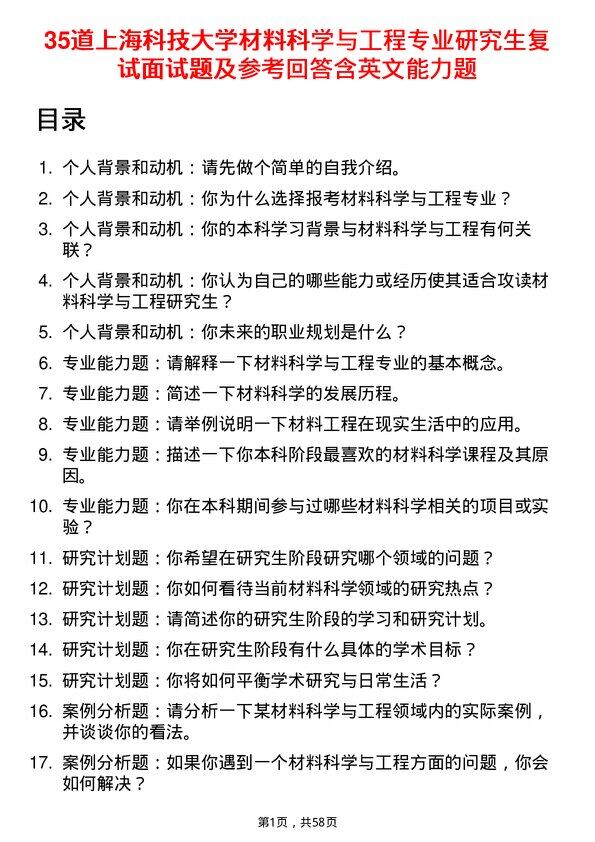 35道上海科技大学材料科学与工程专业研究生复试面试题及参考回答含英文能力题

目录

1. 个人背景和动机：请先做个简单的自我介绍。
2. 个人背景和动机：你为什么选择报考材料科学与工程专业？
3. 个人背景和动机：你的本科学习背景与材料科学与工程有何关联？
4. 个人背景和动机：你认为自己的哪些能力或经历使其适合攻读材料科学与工程研究生？
5. 个人背景和动机：你未来的职业规划是什么？
6. 专业能力题：请解释一下材料科学与工程专业的基本概念。
7. 专业能力题：简述一下材料科学的发展历程。
8. 专业能力题：请举例说明一下材料工程在现实生活中的应用。
9. 专业能力题：描述一下你本科阶段最喜欢的材料科学课程及其原因。
10. 专业能力题：你在本科期间参与过哪些材料科学相关的项目或实验？
11. 研究计划题：你希望在研究生阶段研究哪个领域的问题？
12. 研究计划题：你如何看待当前材料科学领域的研究热点？
13. 研究计划题：请简述你的研究生阶段的学习和研究计划。
14. 研究计划题：你在研究生阶段有什么具体的学术目标？
15. 研究计划题：你将如何平衡学术研究与日常生活？
16. 案例分析题：请分析一下某材料科学与工程领域内的实际案例，并谈谈你的看法。
17. 案例分析题：如果你遇到一个材料科学与工程方面的问题，你会如何解决？

第1页，共58页